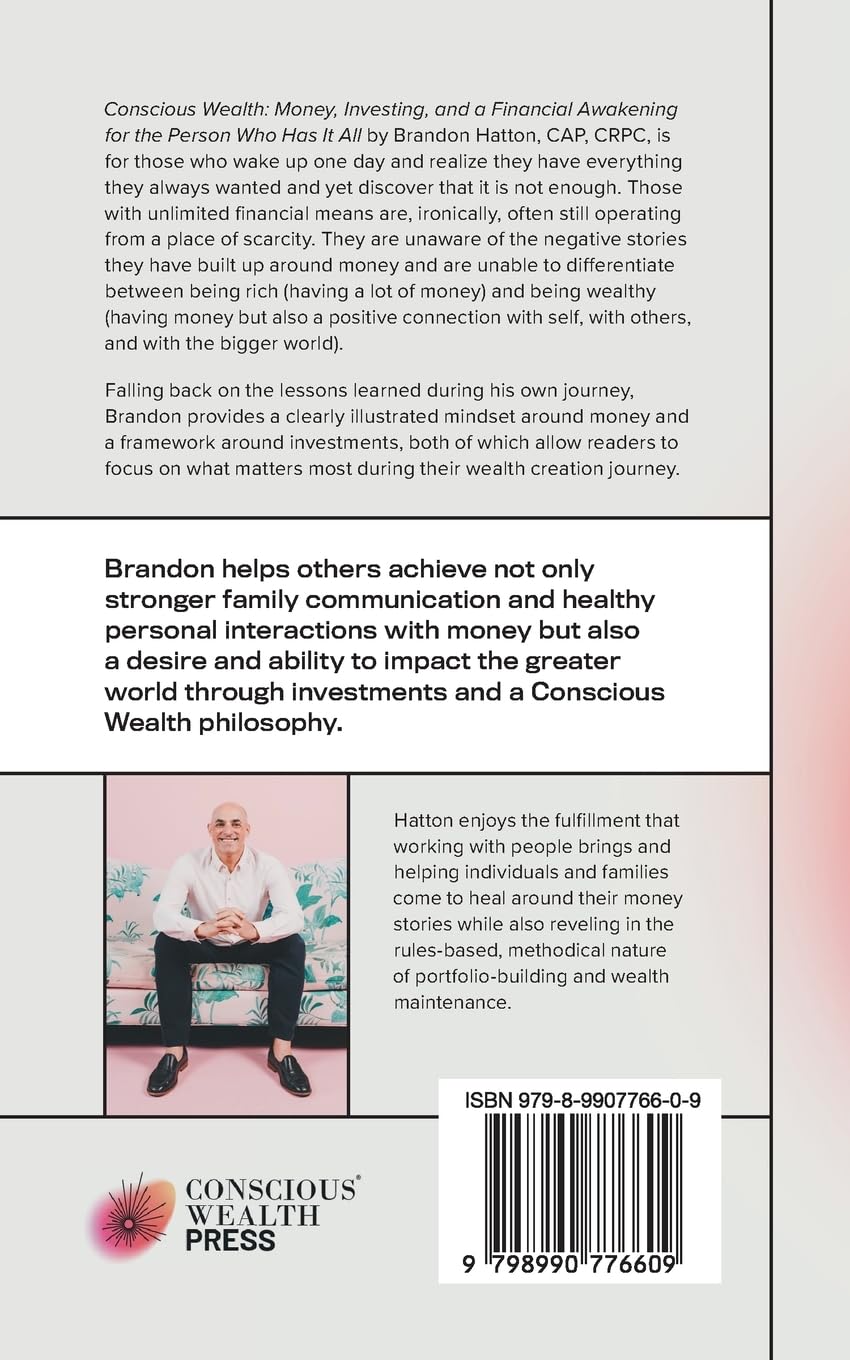 Conscious Wealth: Money, Investing, and a Financial Awakening for the Person Who Has It All by Brandon Hatton, CAP, CRPC, is for those who wake up one day and realize they have everything they always wanted and yet discover that it is not enough. Those with unlimited financial means are, ironically, often still operating from a place of scarcity. They are unaware of the negative stories they have built up around money and are unable to differentiate between being rich (having a lot of money) and being wealthy (having money but also a positive connection with self, with others, and with the bigger world).

Falling back on the lessons learned during his own journey, Brandon provides a clearly illustrated mindset around money and a framework around investments, both of which allow readers to focus on what matters most during their wealth creation journey.

Brandon helps others achieve not only stronger family communication and healthy personal interactions with money but also a desire and ability to impact the greater world through investments and a Conscious Wealth philosophy.

Hatton enjoys the fulfillment that working with people brings and helping individuals and families come to heal around their money stories while also reveling in the rules-based, methodical nature of portfolio-building and wealth maintenance.

ISBN 979-8-9907766-0-9

9 798990 776609

CONSCIOUS®
WEALTH
PRESS